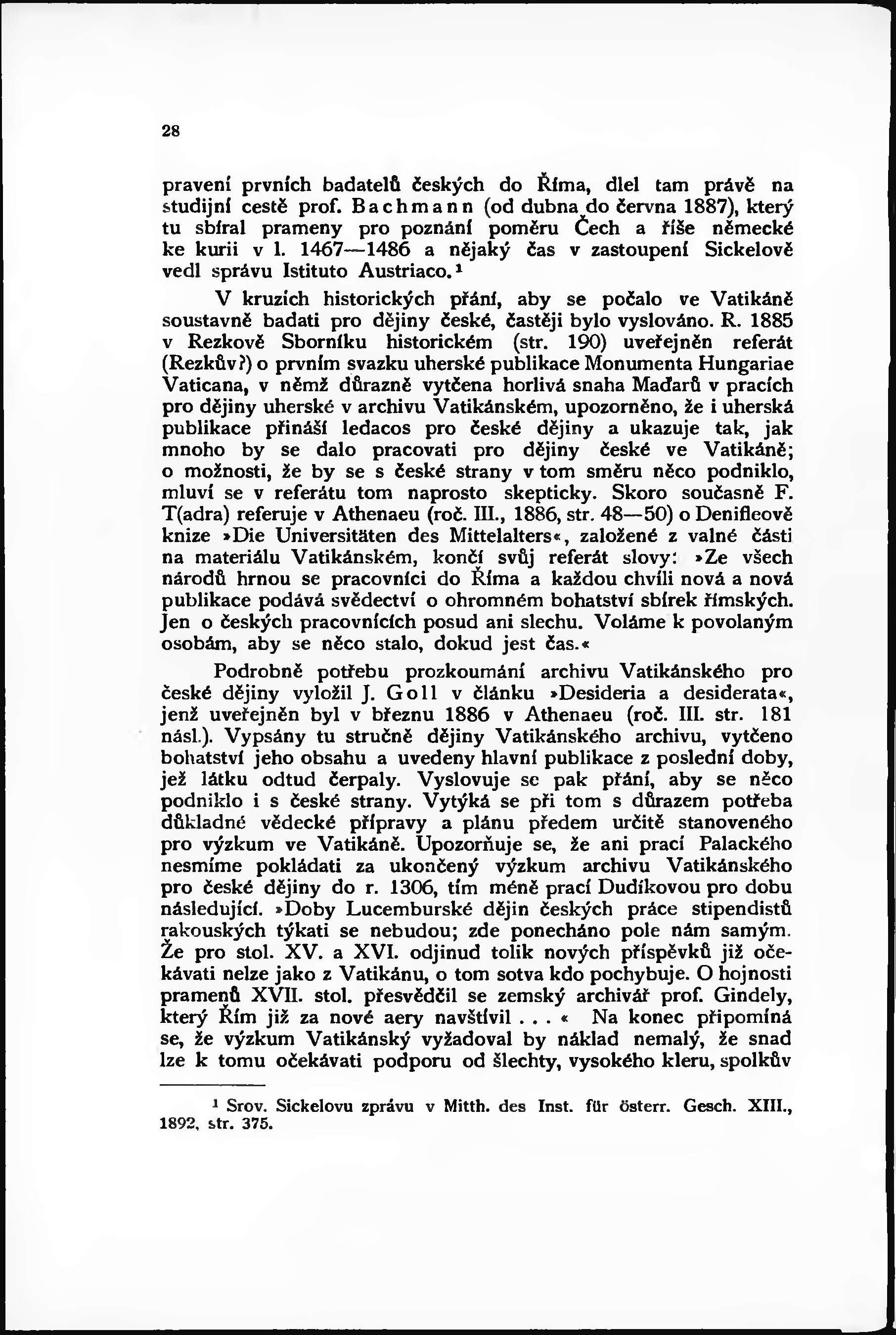 28

pravení prvních badatelů českých do Říma, dlel tam právě na studijní cestě prof. Bachmann (od dubna do června 1887), který tu sbíral prameny pro poznání poměru Čech a říše německé ke kurii v l. 1467—1486 a nějaký čas v zastoupení Sickelově vedl správu Istituto Austriaco.¹

V kruzích historických přání, aby se počalo ve Vatikáně soustavně badati pro dějiny české, častěji bylo vyslováno. R. 1885 v Rezkově Sborníku historickém (str. 190) uveřejněn referát (Rezkův?) o prvním svazku uherské publikace Monumenta Hungariae Vaticana, v němž důrazně vytčena horlivá snaha Maďarů v pracích pro dějiny uherské v archivu Vatikánském, upozorněno, že i uherská publikace přináší ledacos pro české dějiny a ukazuje tak, jak mnoho by se dalo pracovati pro dějiny české ve Vatikáně; o možnosti, že by se s české strany v tom směru něco podniklo, mluví se v referátu tom naprosto skepticky. Skoro současně F. T(adra) referuje v Athenaeu (roč. III., 1886, str. 48—50) o Denifleově knize »Die Universitäten des Mittelalters«, založené z valné části na materiálu Vatikánském, končí svůj referát slovy: »Ze všech národů hrnou se pracovníci do Říma a každou chvíli nová a nová publikace podává svědectví o ohromném bohatství sbírek římských. Jen o českých pracovnících posud ani slechu. Voláme k povolaným osobám, aby se něco stalo, dokud jest čas.«

Podrobně potřebu prozkoumání archivu Vatikánského pro české dějiny vyložil J. Goll v článku »Desideria a desiderata«, jenž uveřejněn byl v březnu 1886 v Athenaeu (roč. III. str. 181 násl.). Vypsány tu stručně dějiny Vatikánského archivu, vytčeno bohatství jeho obsahu a uvedeny hlavní publikace z poslední doby, jež látku odtud čerpaly. Vyslovuje se pak přání, aby se něco podniklo i s české strany. Vytýká se při tom s důrazem potřeba důkladné vědecké přípravy a plánu předem určitě stanoveného pro výzkum ve Vatikáně. Upozorňuje se, že ani prací Palackého nesmíme pokládati za ukončený výzkum archivu Vatikánského pro české dějiny do r. 1306, tím méně prací Dudíkovou pro dobu následující. »Doby Lucemburské dějin českých práce stipendistů rakouských týkati se nebudou; zde ponecháno pole nám samým. Že pro stol. XV. a XVI. odjinud tolik nových příspěvků již očekávati nelze jako z Vatikánu, o tom sotva kdo pochybuje. O hojnosti pramenů XVII. stol. přesvědčil se zemský archivář prof. Gindely, který Řím již za nové aery navštívil . . . « Na konec připomíná se, že výzkum Vatikánský vyžadoval by náklad nemalý, že snad lze k tomu očekávati podporu od šlechty, vysokého kleru, spolkův

¹ Srov. Sickelovu zprávu v Mitth. des Inst. für österr. Gesch. XIII., 1892, str. 375.